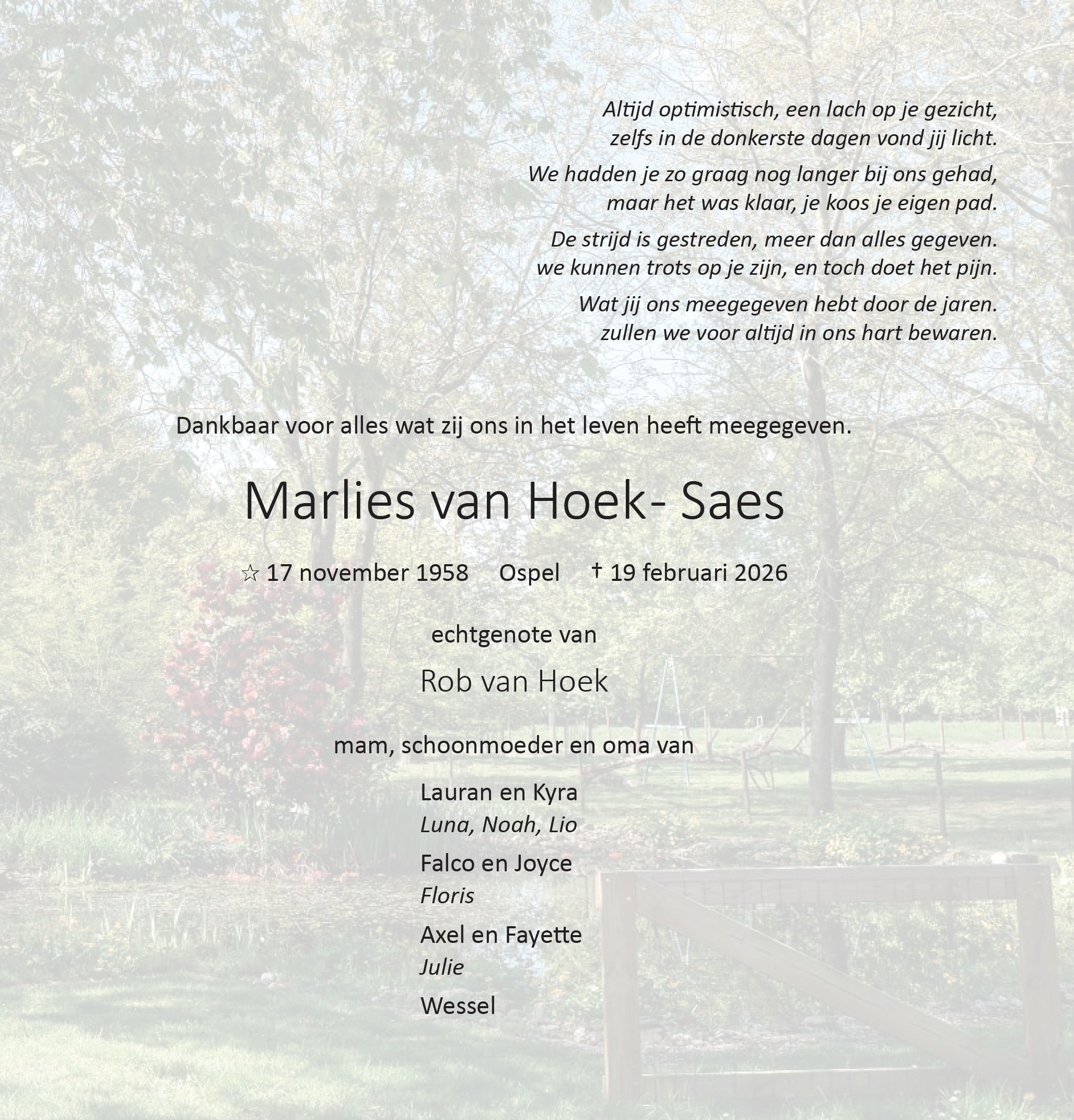 Altijd optimistisch, een lach op je gezicht,
zelfs in de donkerste dagen vond jij licht.

We hadden je zo graag nog langer bij ons gehad,
maar het was klaar, je koos je eigen pad.

De strijd is gestreden, meer dan alles gegeven.
we kunnen trots op je zijn, en toch doet het pijn.

Wat jij ons meegegeven hebt door de jaren.
zullen we voor altijd in ons hart bewaren.

Dankbaar voor alles wat zij ons in het leven heeft meegegeven.

Marlies van Hoek- Saes

☆ 17 november 1958 Ospel † 19 februari 2026

echtgenote van

Rob van Hoek

mam, schoonmoeder en oma van

Lauran en Kyra
Luna, Noah, Lio

Falco en Joyce
Floris

Axel en Fayette
Julie

Wessel